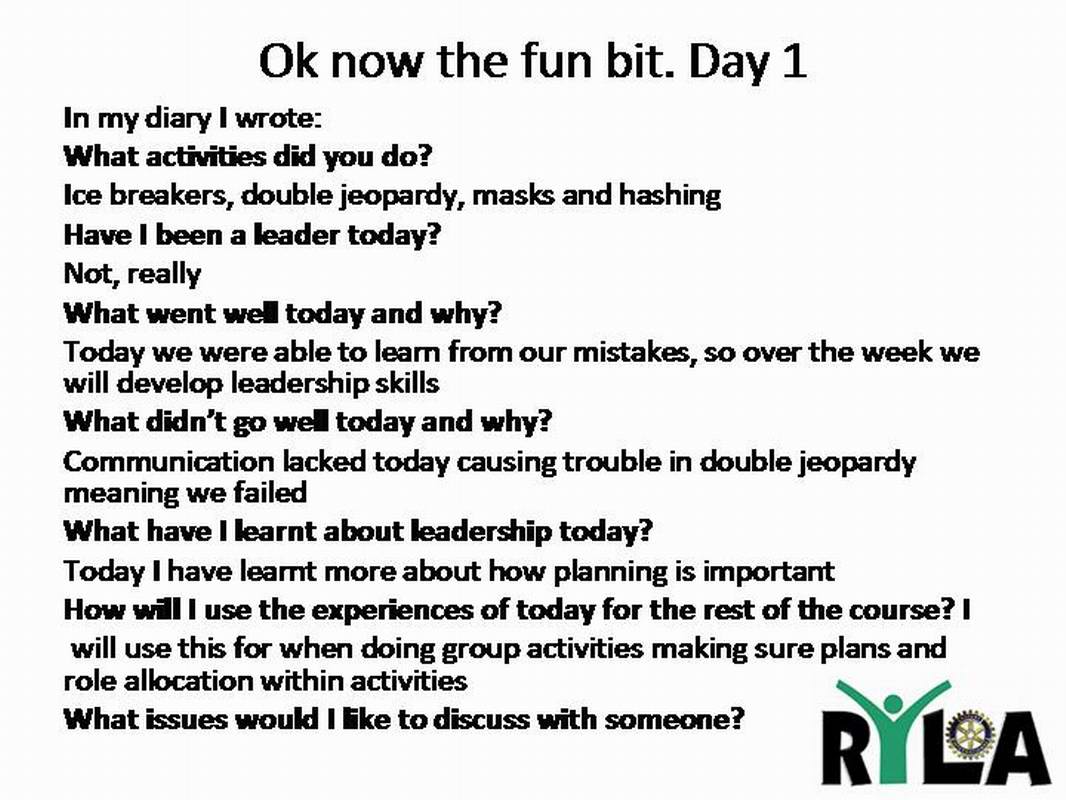 Ok now the fun bit. Day 1

In my diary I wrote:

What activities did you do?

Ice breakers, double jeopardy, masks and hashing

Have I been a leader today?

Not, really

What went well today and why?

Today we were able to learn from our mistakes, so over the week we will develop leadership skills

What didn't go well today and why?

Communication lacked today causing trouble in double jeopardy meaning we failed

What have I learnt about leadership today?

Today I have learnt more about how planning is important

How will I use the experiences of today for the rest of the course? I will use this for when doing group activities making sure plans and role allocation within activities

What issues would I like to discuss with someone?

RYLA